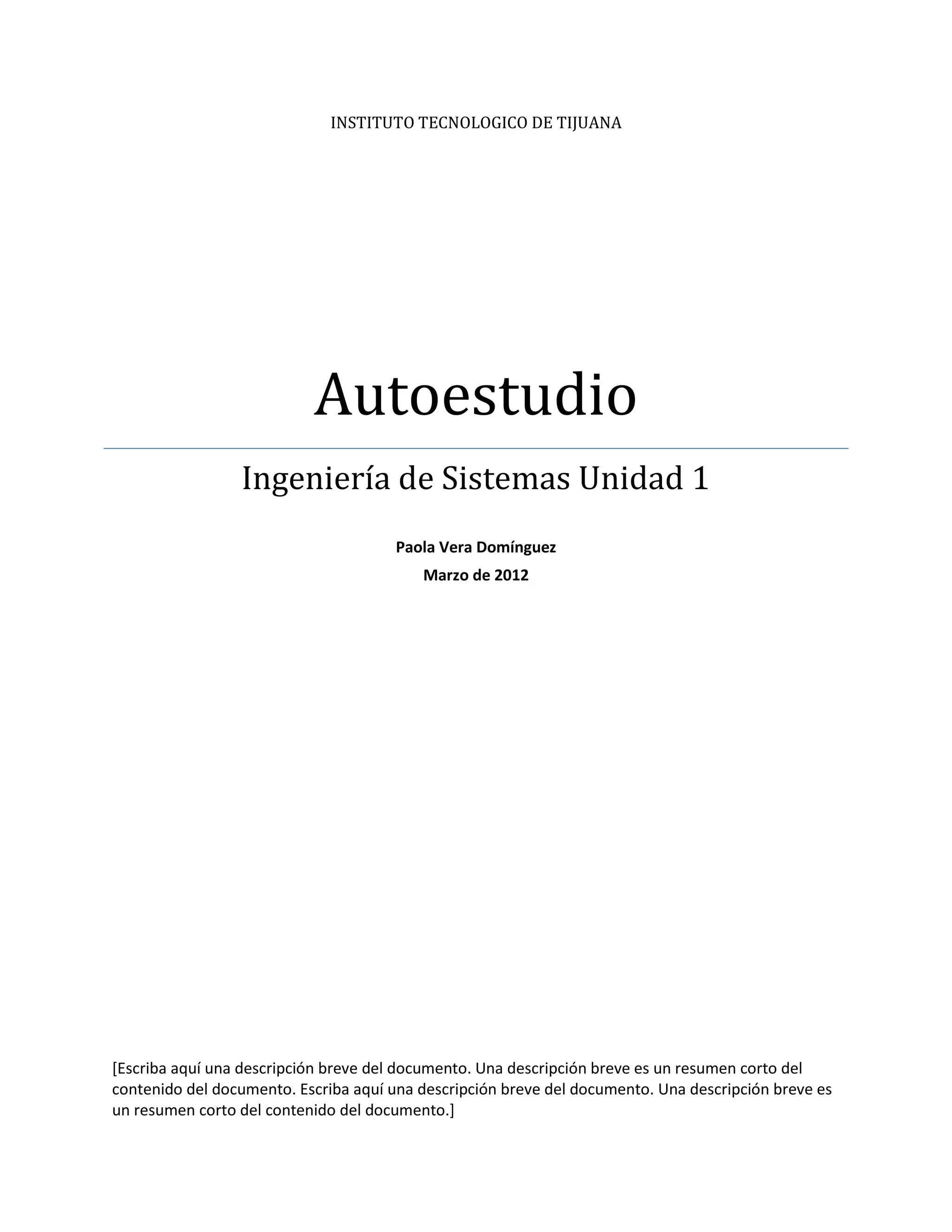 INSTITUTO TECNOLOGICO DE TIJUANA

Autoestudio

Ingeniería de Sistemas Unidad 1

Paola Vera Domínguez

Marzo de 2012

[Escriba aquí una descripción breve del documento. Una descripción breve es un resumen corto del contenido del documento. Escriba aquí una descripción breve del documento. Una descripción breve es un resumen corto del contenido del documento.]